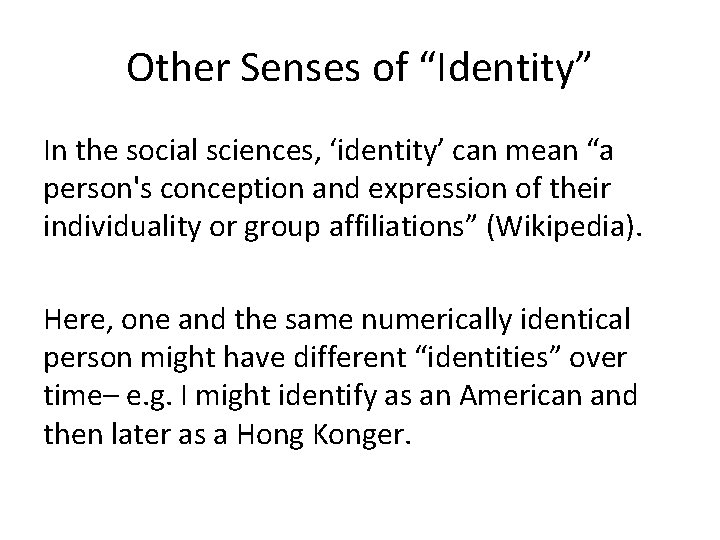 Other Senses of “Identity”

In the social sciences, ‘identity’ can mean “a person's conception and expression of their individuality or group affiliations” (Wikipedia).

Here, one and the same numerically identical person might have different “identities” over time– e.g. I might identify as an American and then later as a Hong Konger.